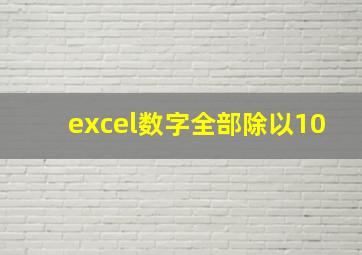 excel数字全部除以10